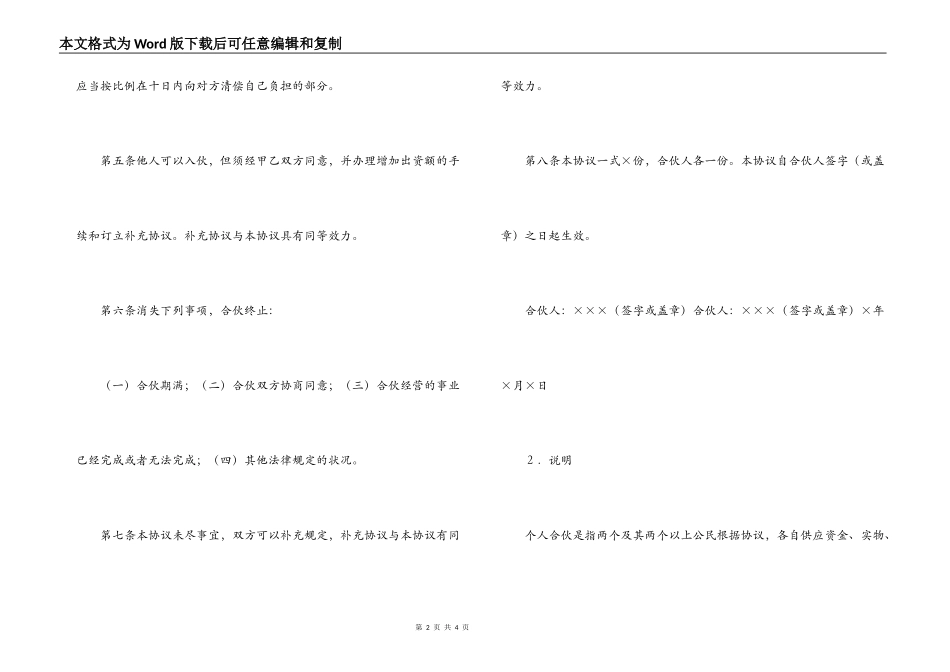 本文格式为Word版下载后可任意编辑和复制

应当按比例在十日内向对方清偿自己负担的部分。

第五条他人可以入伙，但须经甲乙双方同意，并办理增加出资额的手续和订立补充协议。补充协议与本协议具有同等效力。

第六条消失下列事项，合伙终止:

（一）合伙期满；（二）合伙双方协商同意；（三）合伙经营的事业已经完成或者无法完成；（四）其他法律规定的状况。

第七条本协议未尽事宜，双方可以补充规定，补充协议与本协议有同等效力。

第八条本协议一式×份，合伙人各一份。本协议自合伙人签字（或盖章）之日起生效。

合伙人：×××（签字或盖章）合伙人：×××（签字或盖章）×年×月×日

2．说明

个人合伙是指两个及其两个以上公民根据协议，各自供应资金、实物、

第 2 页 共 4 页